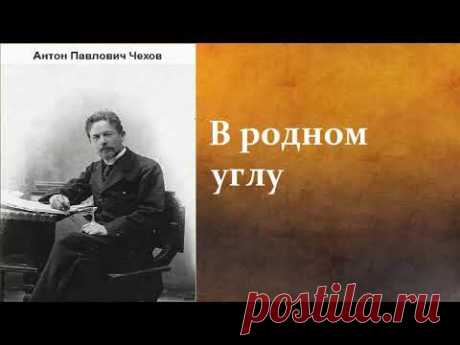 Антон Павлович Чехов

В родном углу

postila.ru